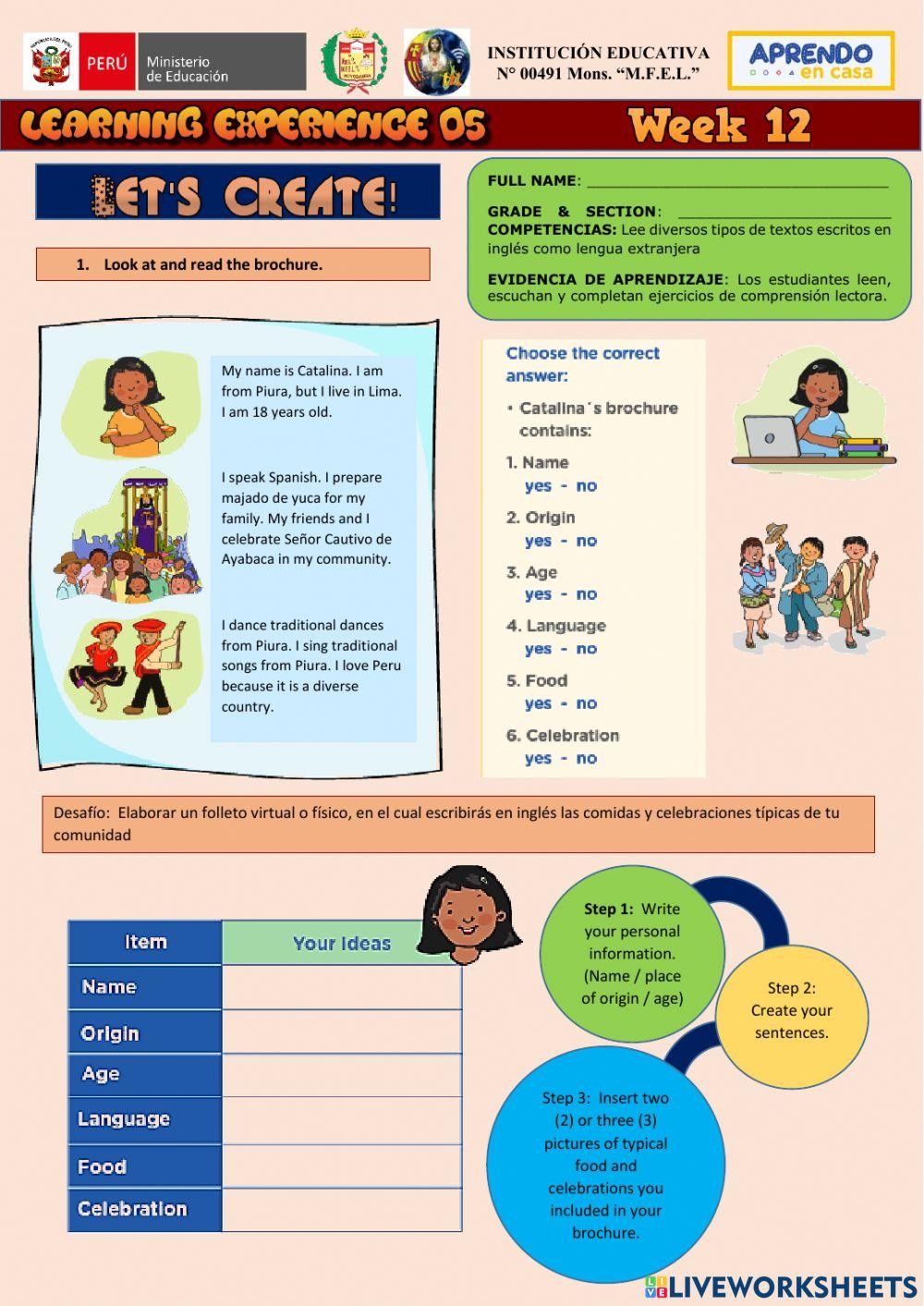 PERÚ Ministerio de Educación

INSTITUCIÓN EDUCATIVA N° 00491 Mons. "M.F.E.L."

APRENDO en casa

LEARNING EXPERIENCE 05 Week 12

LET'S CREATE!

FULL NAME: ______________________________

GRADE & SECTION: ______________________

COMPETENCIAS: Lee diversos tipos de textos escritos en inglés como lengua extranjera

EVIDENCIA DE APRENDIZAJE: Los estudiantes leen, escuchan y completan ejercicios de comprensión lectora.

1. Look at and read the brochure.

My name is Catalina. I am from Piura, but I live in Lima. I am 18 years old.

I speak Spanish. I prepare majado de yuca for my family. My friends and I celebrate Señor Cautivo de Ayabaca in my community.

I dance traditional dances from Piura. I sing traditional songs from Piura. I love Peru because it is a diverse country.

Choose the correct answer:

• Catalina´s brochure contains:

1. Name
yes - no

2. Origin
yes - no

3. Age
yes - no

4. Language
yes - no

5. Food
yes - no

6. Celebration
yes - no

Desafío: Elaborar un folleto virtual o físico, en el cual escribirás en inglés las comidas y celebraciones típicas de tu comunidad

| Item | Your Ideas |
|---|---|
| Name | |
| Origin | |
| Age | |
| Language | |
| Food | |
| Celebration | |

Step 1: Write your personal information. (Name / place of origin / age)

Step 2: Create your sentences.

Step 3: Insert two (2) or three (3) pictures of typical food and celebrations you included in your brochure.

LIVEWORKSHEETS